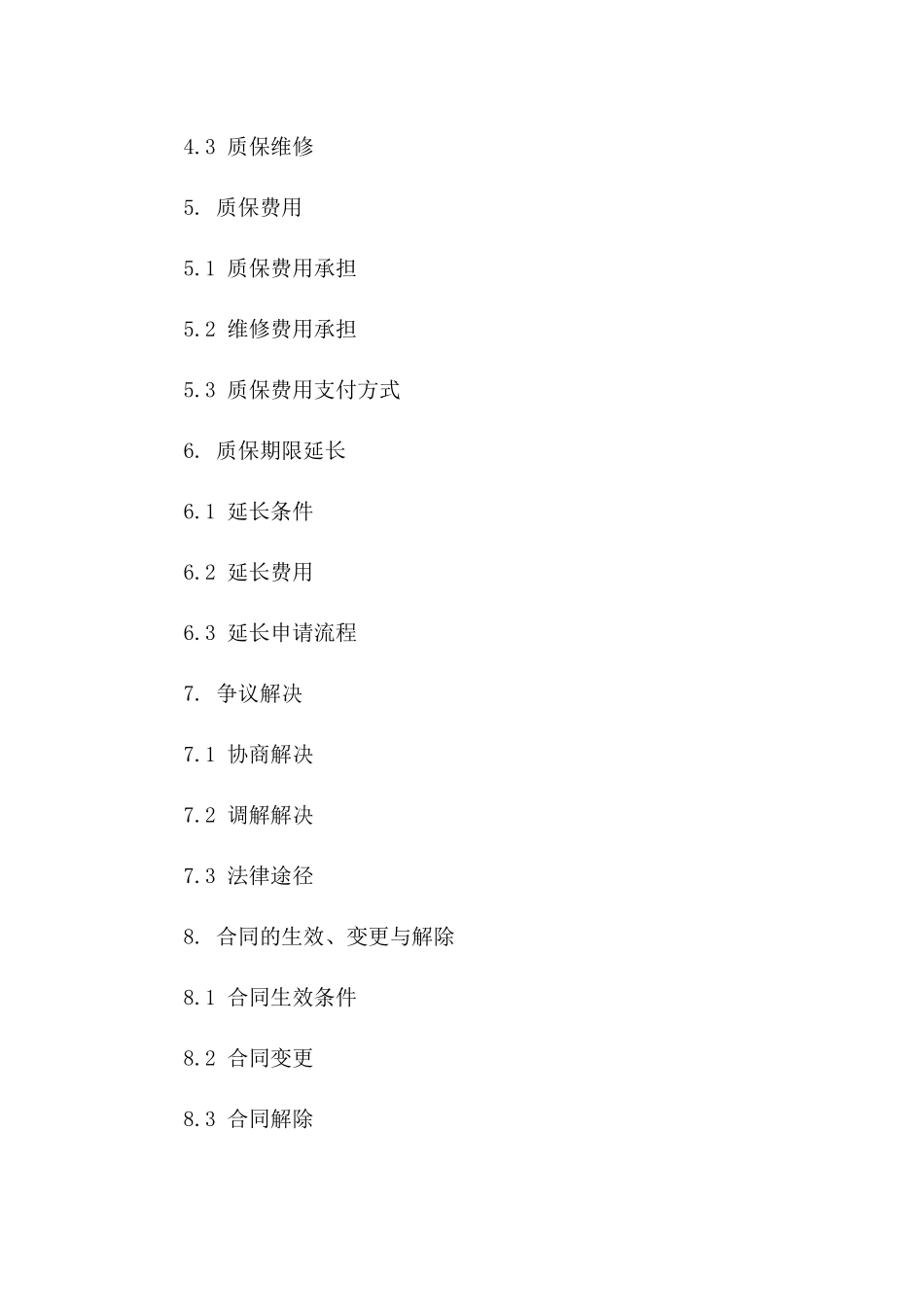 4.3 质保维修

5. 质保费用

5.1 质保费用承担

5.2 维修费用承担

5.3 质保费用支付方式

6. 质保期限延长

6.1 延长条件

6.2 延长费用

6.3 延长申请流程

7. 争议解决

7.1 协商解决

7.2 调解解决

7.3 法律途径

8. 合同的生效、变更与解除

8.1 合同生效条件

8.2 合同变更

8.3 合同解除